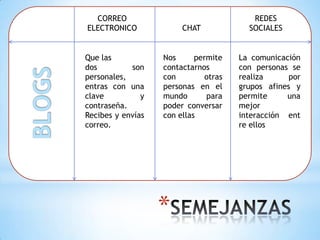 |  | CORREO ELECTRONICO | CHAT | REDES SOCIALES |
|---|---|---|---|
| BLOGS | Que las dos son personales, entras con una clave y contraseña. Recibes y envías correo. | Nos permite contactarnos con otras personas en el mundo para poder conversar con ellas | La comunicación con personas se realiza por grupos afines y permite una mejor interacción ent re ellos |

*SEMEJANZAS